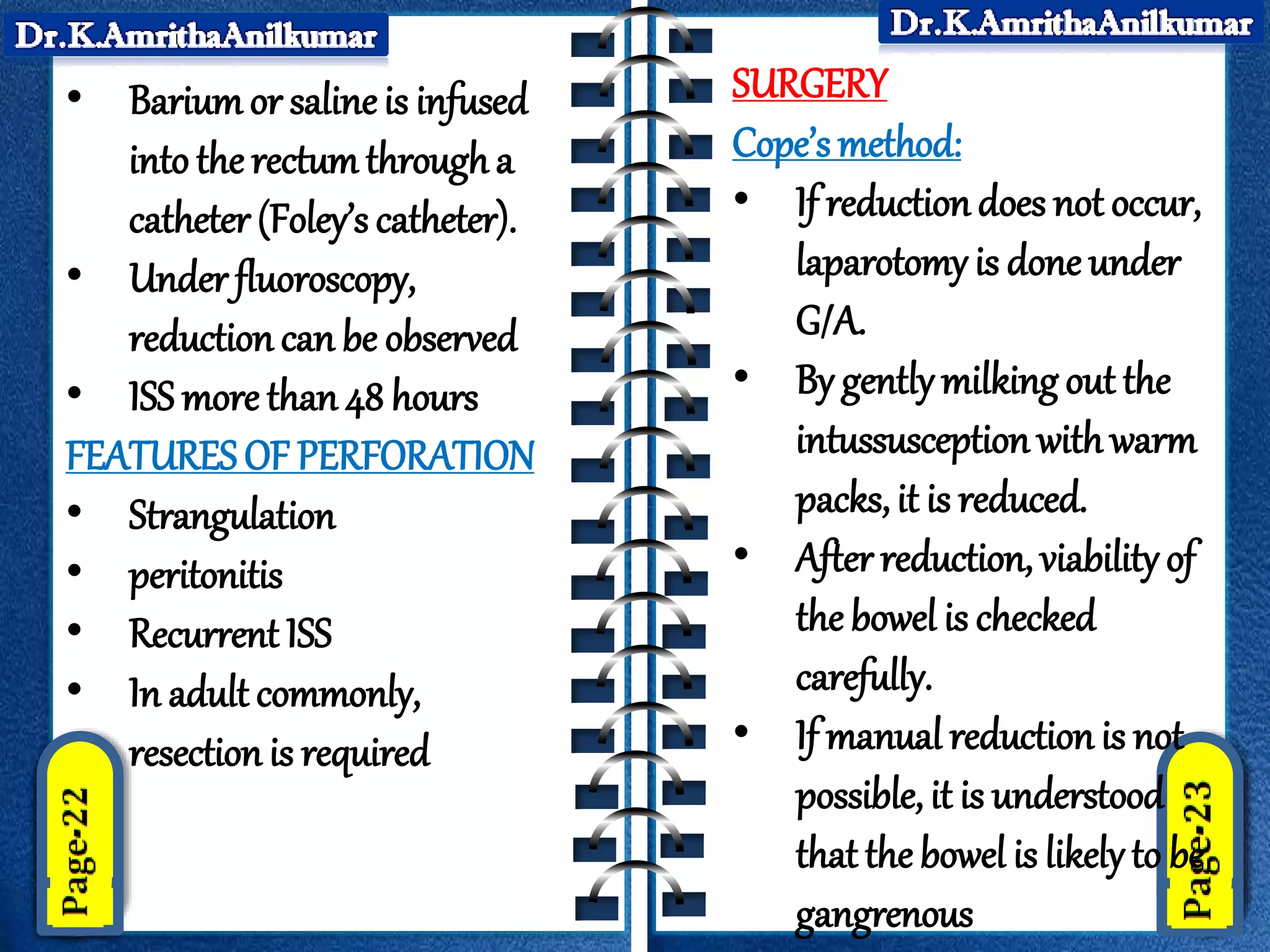 Dr.K.AmrithaAnilkumar

• Barium or saline is infused into the rectum through a catheter (Foley's catheter).
• Under fluoroscopy, reduction can be observed
• ISS more than 48 hours

FEATURES OF PERFORATION

• Strangulation
• peritonitis
• Recurrent ISS
• In adult commonly, resection is required

Page-22

Dr.K.AmrithaAnilkumar

SURGERY

Cope's method:

• If reduction does not occur, laparotomy is done under G/A.
• By gently milking out the intussusception with warm packs, it is reduced.
• After reduction, viability of the bowel is checked carefully.
• If manual reduction is not possible, it is understood that the bowel is likely to be gangrenous

Page-23